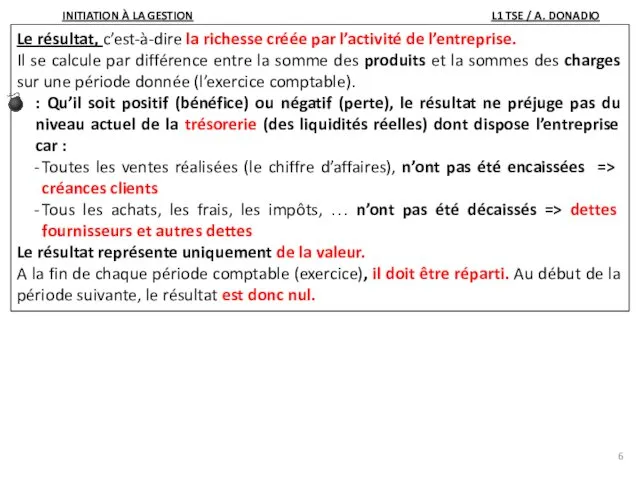 INITIATION À LA GESTION

L1 TSE / A. DONADIO

Le résultat, c'est-à-dire la richesse créée par l'activité de l'entreprise.
Il se calcule par différence entre la somme des produits et la sommes des charges sur une période donnée (l'exercice comptable).
: Qu'il soit positif (bénéfice) ou négatif (perte), le résultat ne préjuge pas du niveau actuel de la trésorerie (des liquidités réelles) dont dispose l'entreprise car :
- Toutes les ventes réalisées (le chiffre d'affaires), n'ont pas été encaissées => créances clients
- Tous les achats, les frais, les impôts, … n'ont pas été décaissés => dettes fournisseurs et autres dettes
Le résultat représente uniquement de la valeur.
A la fin de chaque période comptable (exercice), il doit être réparti. Au début de la période suivante, le résultat est donc nul.

6